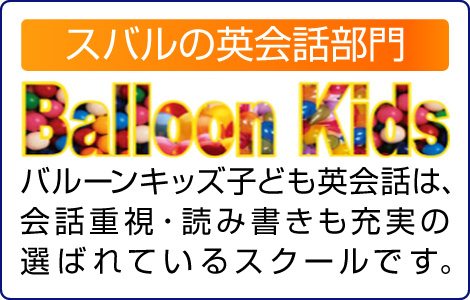 スバルの英会話部門

Balloon Kids

バルーンキッズ子ども英会話は、会話重視・読み書きも充実の選ばれているスクールです。